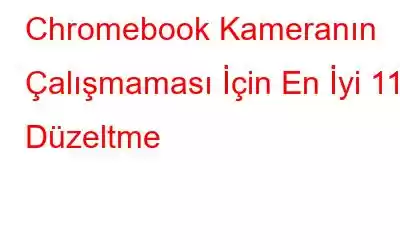 Chromebook Kameranın Çalışmaması İçin En İyi 11 Düzeltme